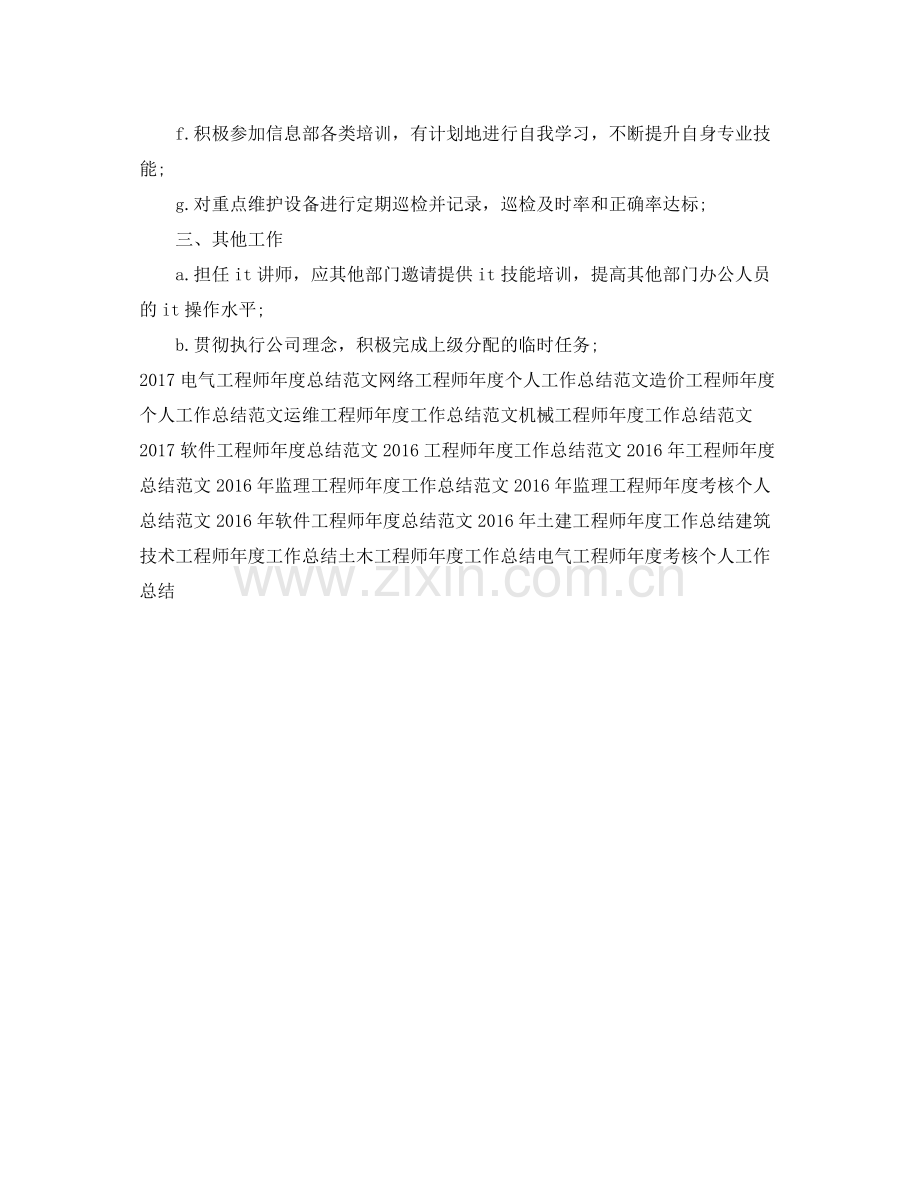 f.积极参加信息部各类培训，有计划地进行自我学习，不断提升自身专业技能;

g.对重点维护设备进行定期巡检并记录，巡检及时率和正确率达标;

三、其他工作

a.担任it讲师，应其他部门邀请提供it技能培训，提高其他部门办公人员的it操作水平;

b.贯彻执行公司理念，积极完成上级分配的临时任务;

2017电气工程师年度总结范文网络工程师年度个人工作总结范文造价工程师年度个人工作总结范文运维工程师年度工作总结范文机械工程师年度工作总结范文2017软件工程师年度总结范文2016工程师年度工作总结范文2016年工程师年度总结范文2016年监理工程师年度工作总结范文2016年监理工程师年度考核个人总结范文2016年软件工程师年度总结范文2016年土建工程师年度工作总结建筑技术工程师年度工作总结土木工程师年度工作总结电气工程师年度考核个人工作总结

www.zixin.com.cn